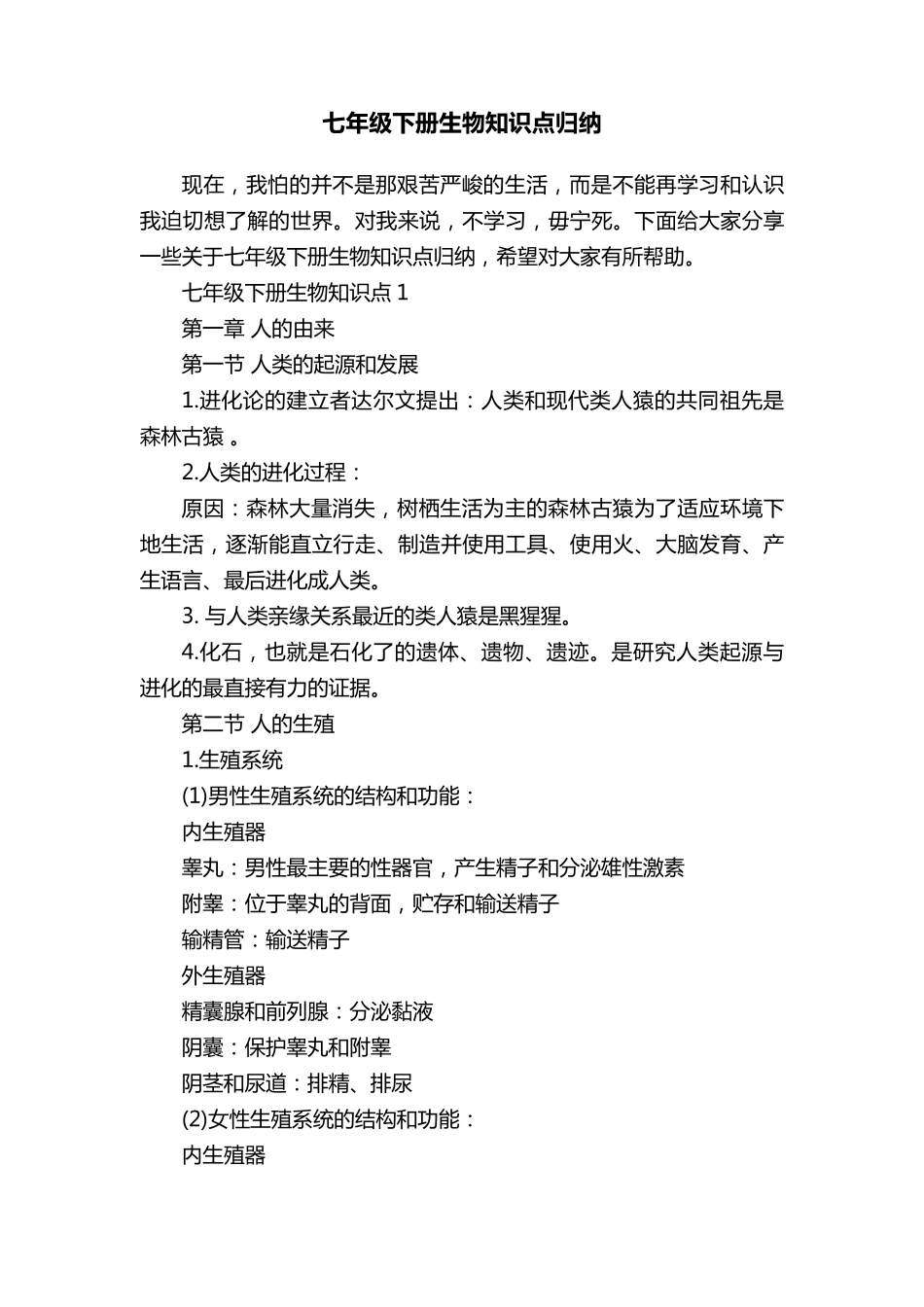 七年级下册生物知识点归纳

现在，我怕的并不是那艰苦严峻的生活，而是不能再学习和认识我迫切想了解的世界。对我来说，不学习，毋宁死。下面给大家分享一些关于七年级下册生物知识点归纳，希望对大家有所帮助。

七年级下册生物知识点 1

第一章 人的由来

第一节 人类的起源和发展

1.进化论的建立者达尔文提出：人类和现代类人猿的共同祖先是森林古猿 。

2.人类的进化过程：

原因：森林大量消失，树栖生活为主的森林古猿为了适应环境下地生活，逐渐能直立行走、制造并使用工具、使用火、大脑发育、产生语言、最后进化成人类。

3. 与人类亲缘关系最近的类人猿是黑猩猩。

4.化石，也就是石化了的遗体、遗物、遗迹。是研究人类起源与进化的最直接有力的证据。

第二节 人的生殖

1.生殖系统

(1)男性生殖系统的结构和功能：

内生殖器

睾丸：男性最主要的性器官，产生精子和分泌雄性激素

附睾：位于睾丸的背面，贮存和输送精子

输精管：输送精子

外生殖器

精囊腺和前列腺：分泌黏液

阴囊：保护睾丸和附睾

阴茎和尿道：排精、排尿

(2)女性生殖系统的结构和功能：

内生殖器